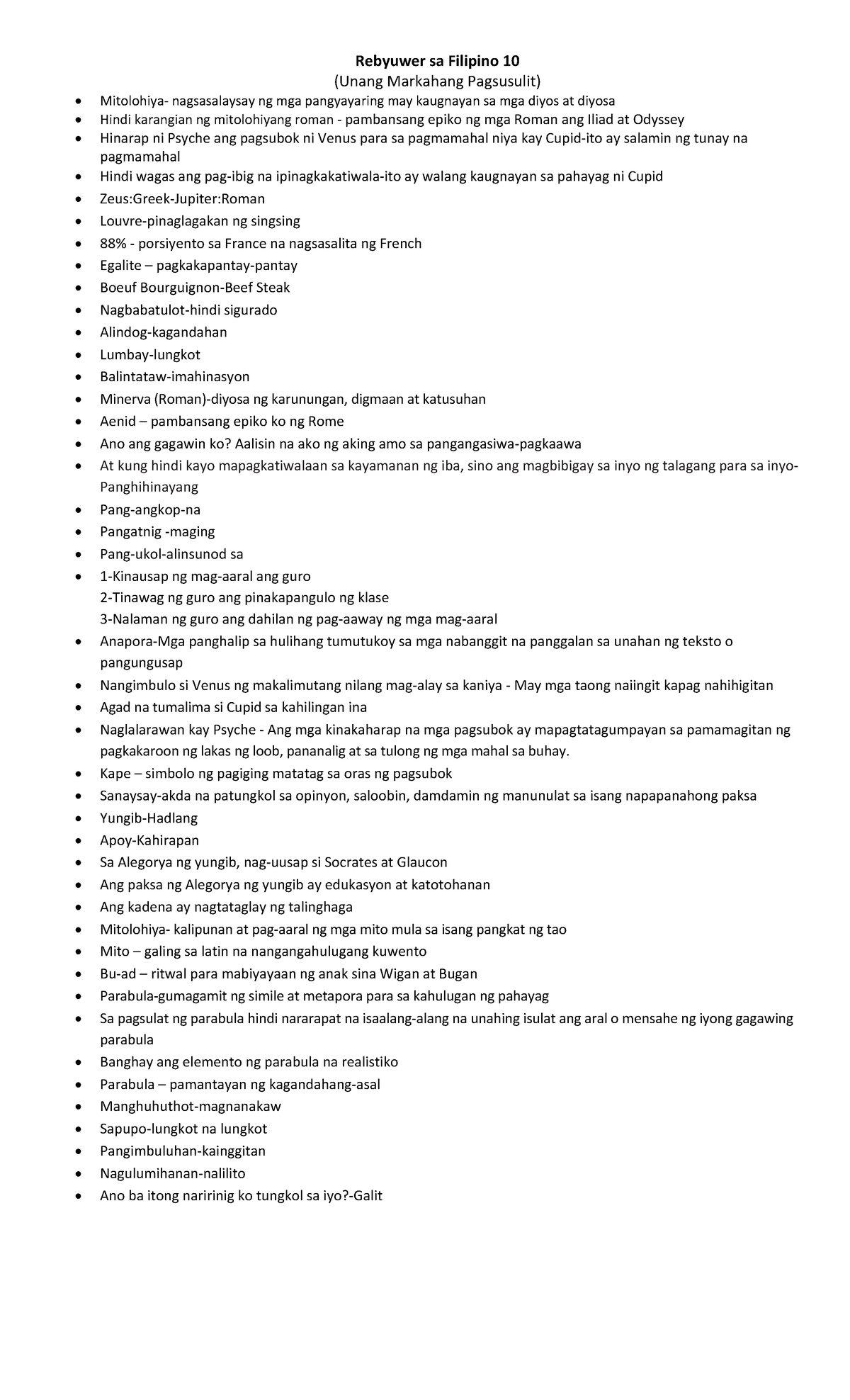 Rebyuwer sa Filipino 10

(Unang Markahang Pagsusulit)

• Mitolohiya- nagsasalaysay ng mga pangyayaring may kaugnayan sa mga diyos at diyosa
• Hindi karangian ng mitolohiyang roman - pambansang epiko ng mga Roman ang Iliad at Odyssey
• Hinarap ni Psyche ang pagsubok ni Venus para sa pagmamahal niya kay Cupid-ito ay salamin ng tunay na pagmamahal
• Hindi wagas ang pag-ibig na ipinagkakatiwala-ito ay walang kaugnayan sa pahayag ni Cupid
• Zeus:Greek-Jupiter:Roman
• Louvre-pinaglagakan ng singsing
• 88% - porsiyento sa France na nagsasalita ng French
• Egalite – pagkakapantay-pantay
• Boeuf Bourguignon-Beef Steak
• Nagbabatulot-hindi sigurado
• Alindog-kagandahan
• Lumbay-lungkot
• Balintataw-imahinasyon
• Minerva (Roman)-diyosa ng karunungan, digmaan at katusuhan
• Aenid – pambansang epiko ko ng Rome
• Ano ang gagawin ko? Aalisin na ako ng aking amo sa pangangasiwa-pagkaawa
• At kung hindi kayo mapagkatiwalaan sa kayamanan ng iba, sino ang magbibigay sa inyo ng talagang para sa inyo-Panghihinayang
• Pang-angkop-na
• Pangatnig -maging
• Pang-ukol-alinsunod sa
• 1-Kinausap ng mag-aaral ang guro
2-Tinawag ng guro ang pinakapangulo ng klase
3-Nalaman ng guro ang dahilan ng pag-aaway ng mga mag-aaral
• Anapora-Mga panghalip sa hulihang tumutukoy sa mga nabanggit na panggalan sa unahan ng teksto o pangungusap
• Nangimbulo si Venus ng makalimutang nilang mag-alay sa kaniya - May mga taong naiingit kapag nahihigitan
• Agad na tumalima si Cupid sa kahilingan ina
• Naglalarawan kay Psyche - Ang mga kinakaharap na mga pagsubok ay mapagtatagumpayan sa pamamagitan ng pagkakaroon ng lakas ng loob, pananalig at sa tulong ng mga mahal sa buhay.
• Kape – simbolo ng pagiging matatag sa oras ng pagsubok
• Sanaysay-akda na patungkol sa opinyon, saloobin, damdamin ng manunulat sa isang napapanahong paksa
• Yungib-Hadlang
• Apoy-Kahirapan
• Sa Alegorya ng yungib, nag-uusap si Socrates at Glaucon
• Ang paksa ng Alegorya ng yungib ay edukasyon at katotohanan
• Ang kadena ay nagtataglay ng talinghaga
• Mitolohiya- kalipunan at pag-aaral ng mga mito mula sa isang pangkat ng tao
• Mito – galing sa latin na nangangahulugang kuwento
• Bu-ad – ritwal para mabiyayaan ng anak sina Wigan at Bugan
• Parabula-gumagamit ng simile at metapora para sa kahulugan ng pahayag
• Sa pagsulat ng parabula hindi nararapat na isaalang-alang na unahing isulat ang aral o mensahe ng iyong gagawing parabula
• Banghay ang elemento ng parabula na realistiko
• Parabula – pamantayan ng kagandahang-asal
• Manghuhuthot-magnanakaw
• Sapupo-lungkot na lungkot
• Pangimbuluhan-kainggitan
• Nagulumihanan-nalilito
• Ano ba itong naririnig ko tungkol sa iyo?-Galit